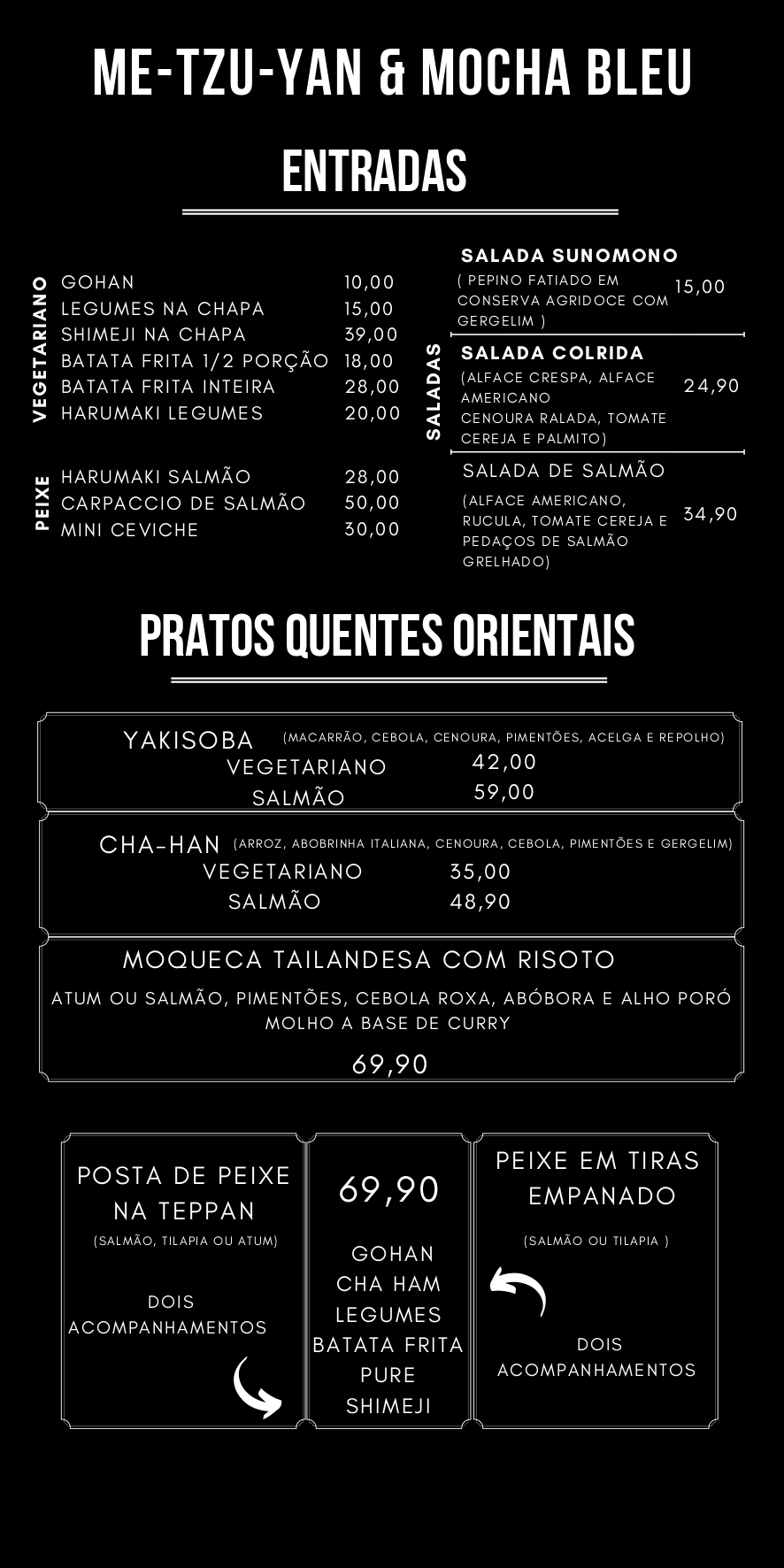 ME-TZU-YAN & MOCHA BLEU

ENTRADAS

VEGETARIANO

GOHAN 10,00
LEGUMES NA CHAPA 15,00
SHIMEJI NA CHAPA 39,00
BATATA FRITA 1/2 PORÇÃO 18,00
BATATA FRITA INTEIRA 28,00
HARUMAKI LEGUMES 20,00

PEIXE

HARUMAKI SALMÃO 28,00
CARPACCIO DE SALMÃO 50,00
MINI CEVICHE 30,00

SALADAS

SALADA SUNOMONO
( PEPINO FATIADO EM CONSERVA AGRIDOCE COM GERGELIM ) 15,00

SALADA COLRIDA
(ALFACE CRESPA, ALFACE AMERICANO CENOURA RALADA, TOMATE CEREJA E PALMITO) 24,90

SALADA DE SALMÃO
(ALFACE AMERICANO, RUCULA, TOMATE CEREJA E PEDAÇOS DE SALMÃO GRELHADO) 34,90

PRATOS QUENTES ORIENTAIS

YAKISOBA (MACARRÃO, CEBOLA, CENOURA, PIMENTÕES, ACELGA E REPOLHO)
VEGETARIANO 42,00
SALMÃO 59,00

CHA-HAN (ARROZ, ABOBRINHA ITALIANA, CENOURA, CEBOLA, PIMENTÕES E GERGELIM)
VEGETARIANO 35,00
SALMÃO 48,90

MOQUECA TAILANDESA COM RISOTO
ATUM OU SALMÃO, PIMENTÕES, CEBOLA ROXA, ABÓBORA E ALHO PORÓ MOLHO A BASE DE CURRY
69,90

POSTA DE PEIXE NA TEPPAN
(SALMÃO, TILAPIA OU ATUM)
DOIS ACOMPANHAMENTOS

69,90
GOHAN
CHA HAM
LEGUMES
BATATA FRITA
PURE
SHIMEJI

PEIXE EM TIRAS EMPANADO
(SALMÃO OU TILAPIA )
DOIS ACOMPANHAMENTOS